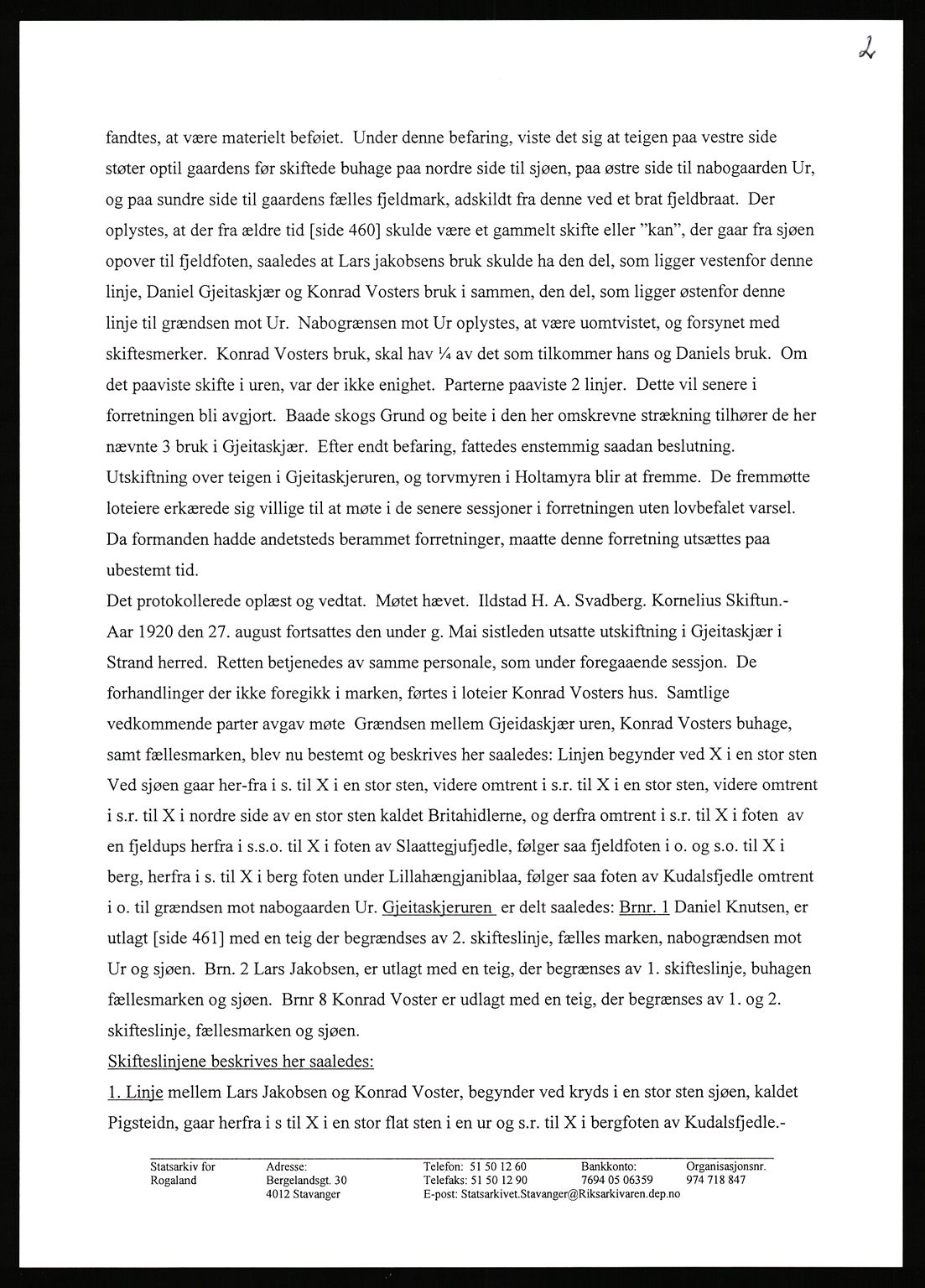 2

fandtes, at være materielt beføiet. Under denne befaring, viste det sig at teigen paa vestre side støter optil gaardens før skiftede buhage paa nordre side til sjøen, paa østre side til nabogaarden Ur, og paa sundre side til gaardens fælles fjeldmark, adskildt fra denne ved et brat fjeldbraat. Der oplystes, at der fra ældre tid [side 460] skulde være et gammelt skifte eller "kan", der gaar fra sjøen opover til fjeldfoten, saaledes at Lars jakobsens bruk skulde ha den del, som ligger vestenfor denne linje, Daniel Gjeitaskjær og Konrad Vosters bruk i sammen, den del, som ligger østenfor denne linje til grændsen mot Ur. Nabogrænsen mot Ur oplystes, at være uomtvistet, og forsynet med skiftesmerker. Konrad Vosters bruk, skal hav ¼ av det som tilkommer hans og Daniels bruk. Om det paaviste skifte i uren, var der ikke enighet. Parterne paaviste 2 linjer. Dette vil senere i forretningen bli avgjort. Baade skogs Grund og beite i den her omskrevne strækning tilhører de her nævnte 3 bruk i Gjeitaskjær. Efter endt befaring, fattedes enstemmig saadan beslutning. Utskiftning over teigen i Gjeitaskjeruren, og torvmyren i Holtamyra blir at fremme. De fremmøtte loteiere erkærede sig villige til at møte i de senere sessjoner i forretningen uten lovbefalet varsel. Da formanden hadde andetsteds berammet forretninger, maatte denne forretning utsættes paa ubestemt tid.
Det protokollerede oplæst og vedtat. Møtet hævet. Ildstad H. A. Svadberg. Kornelius Skiftun.- Aar 1920 den 27. august fortsattes den under g. Mai sistleden utsatte utskiftning i Gjeitaskjær i Strand herred. Retten betjenedes av samme personale, som under foregaaende sessjon. De forhandlinger der ikke foregikk i marken, førtes i loteier Konrad Vosters hus. Samtlige vedkommende parter avgav møte Grændsen mellem Gjeidaskjær uren, Konrad Vosters buhage, samt fællesmarken, blev nu bestemt og beskrives her saaledes: Linjen begynder ved X i en stor sten Ved sjøen gaar her-fra i s. til X i en stor sten, videre omtrent i s.r. til X i en stor sten, videre omtrent i s.r. til X i nordre side av en stor sten kaldet Britahidlerne, og derfra omtrent i s.r. til X i foten av en fjeldups herfra i s.s.o. til X i foten av Slaattegjufjedle, følger saa fjeldfoten i o. og s.o. til X i berg, herfra i s. til X i berg foten under Lillahængjaniblaa, følger saa foten av Kudalsfjedle omtrent i o. til grændsen mot nabogaarden Ur. Gjeitaskjeruren er delt saaledes: Brnr. 1 Daniel Knutsen, er utlagt [side 461] med en teig der begrændses av 2. skifteslinje, fælles marken, nabogrændsen mot Ur og sjøen. Brn. 2 Lars Jakobsen, er utlagt med en teig, der begrænses av 1. skifteslinje, buhagen fællesmarken og sjøen. Brnr 8 Konrad Voster er udlagt med en teig, der begrænses av 1. og 2. skifteslinje, fællesmarken og sjøen.
Skifteslinjene beskrives her saaledes:
1. Linje mellem Lars Jakobsen og Konrad Voster, begynder ved kryds i en stor sten sjøen, kaldet Pigsteidn, gaar herfra i s til X i en stor flat sten i en ur og s.r. til X i bergfoten av Kudalsfjedle.-

Statsarkiv for Rogaland
Adresse: Bergelandsgt. 30 4012 Stavanger
Telefon: 51 50 12 60 Telefaks: 51 50 12 90 E-post: Statsarkivet.Stavanger@Riksarkivaren.dep.no
Bankkonto: 7694 05 06359
Organisasjonsnr. 974 718 847